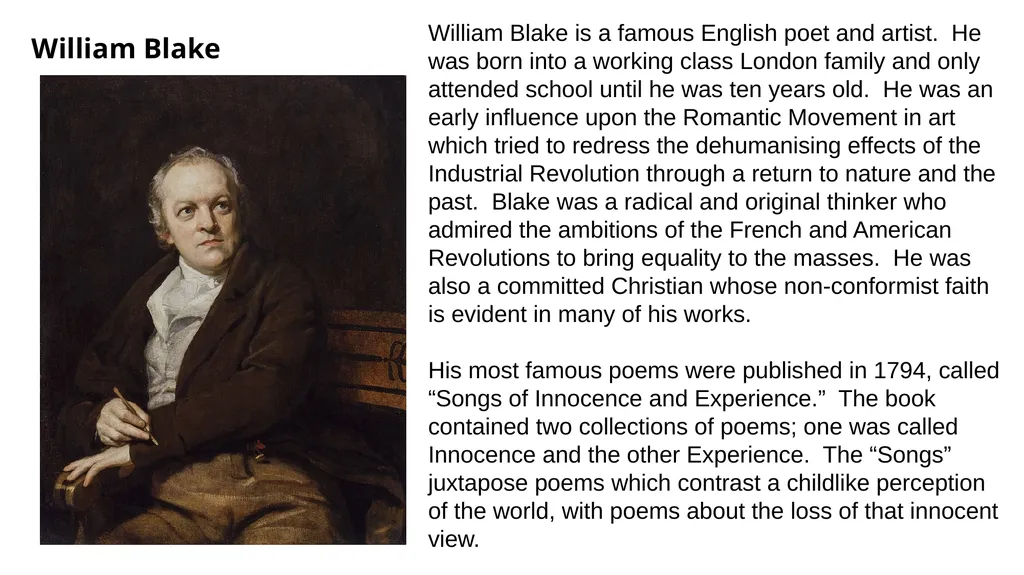 William Blake

William Blake is a famous English poet and artist. He was born into a working class London family and only attended school until he was ten years old. He was an early influence upon the Romantic Movement in art which tried to redress the dehumanising effects of the Industrial Revolution through a return to nature and the past. Blake was a radical and original thinker who admired the ambitions of the French and American Revolutions to bring equality to the masses. He was also a committed Christian whose non-conformist faith is evident in many of his works.

His most famous poems were published in 1794, called “Songs of Innocence and Experience.” The book contained two collections of poems; one was called Innocence and the other Experience. The “Songs” juxtapose poems which contrast a childlike perception of the world, with poems about the loss of that innocent view.